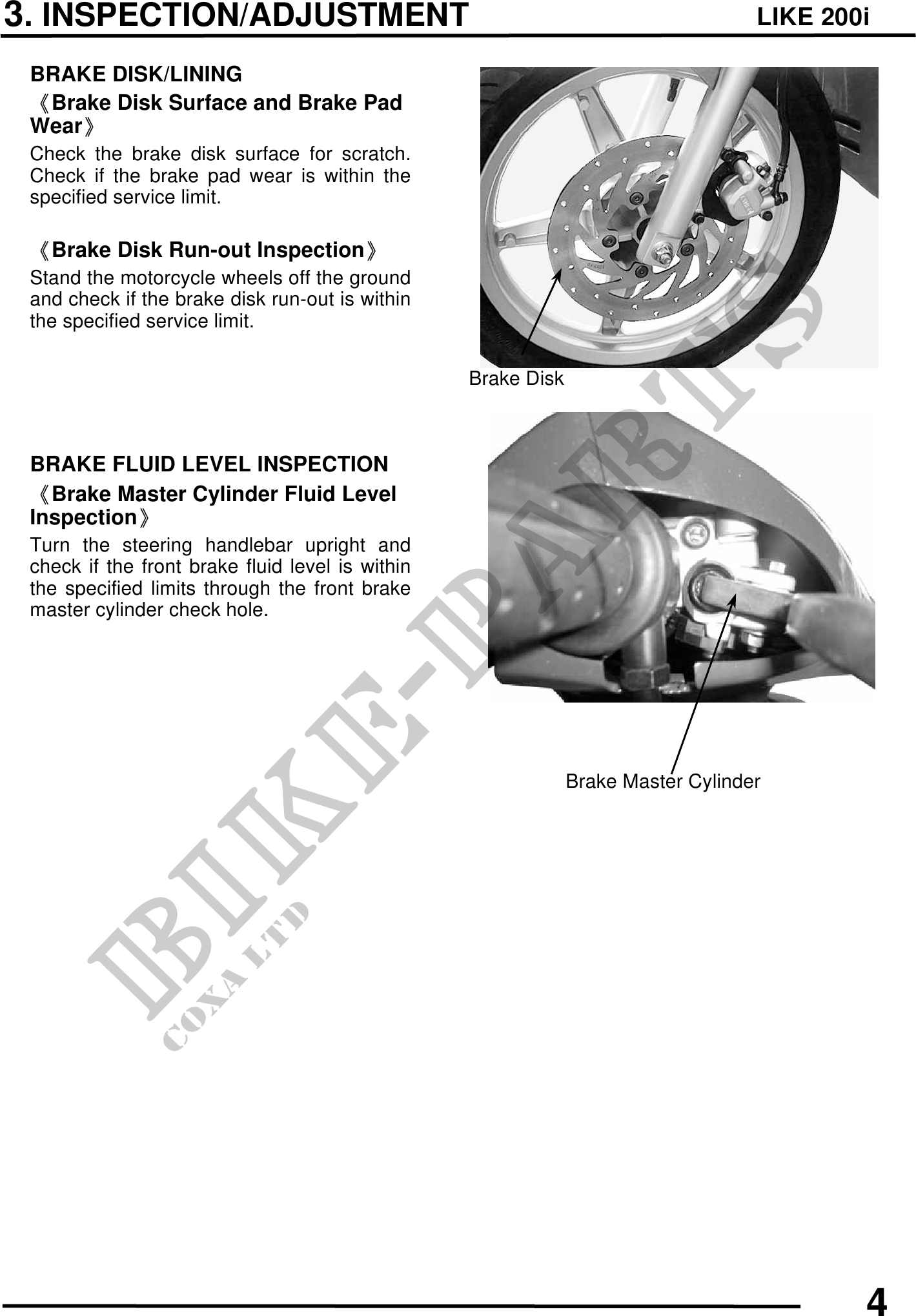 3. INSPECTION/ADJUSTMENT LIKE 200i

BRAKE DISK/LINING

《Brake Disk Surface and Brake Pad Wear》

Check the brake disk surface for scratch. Check if the brake pad wear is within the specified service limit.

《Brake Disk Run-out Inspection》

Stand the motorcycle wheels off the ground and check if the brake disk run-out is within the specified service limit.

Brake Disk

BRAKE FLUID LEVEL INSPECTION

《Brake Master Cylinder Fluid Level Inspection》

Turn the steering handlebar upright and check if the front brake fluid level is within the specified limits through the front brake master cylinder check hole.

Brake Master Cylinder

BIKE-PARTS
COXA LTD

4